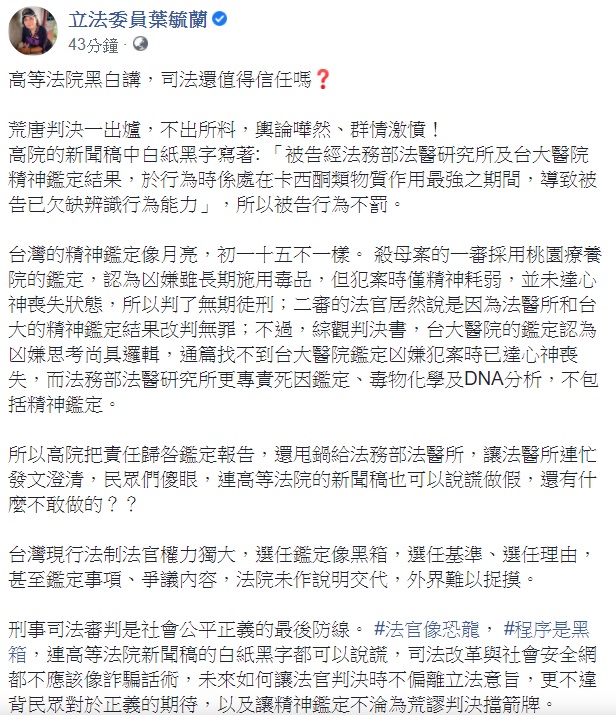 立法委員葉毓蘭
43分鐘 ·

高等法院黑白講，司法還值得信任嗎❓

荒唐判決一出爐，不出所料，輿論嘩然、群情激憤！
高院的新聞稿中白紙黑字寫著：「被告經法務部法醫研究所及台大醫院精神鑑定結果，於行為時係處在卡西酮類物質作用最強之期間，導致被告已欠缺辨識行為能力」，所以被告行為不罰。

台灣的精神鑑定像月亮，初一十五不一樣。 殺母案的一審採用桃園療養院的鑑定，認為凶嫌雖長期施用毒品，但犯案時僅精神耗弱，並未達心神喪失狀態，所以判了無期徒刑；二審的法官居然說是因為法醫所和台大的精神鑑定結果改判無罪；不過，綜觀判決書，台大醫院的鑑定認為凶嫌思考尚具邏輯，通篇找不到台大醫院鑑定凶嫌犯案時已達心神喪失，而法務部法醫研究所更專責死因鑑定、毒物化學及DNA分析，不包括精神鑑定。

所以高院把責任歸咎鑑定報告，還甩鍋給法務部法醫所，讓法醫所連忙發文澄清，民眾們傻眼，連高等法院的新聞稿也可以說謊做假，還有什麼不敢做的？？

台灣現行法制法官權力獨大，選任鑑定像黑箱，選任基準、選任理由，甚至鑑定事項、爭議內容，法院未作說明交代，外界難以捉摸。

刑事司法審判是社會公平正義的最後防線。 #法官像恐龍， #程序是黑箱，連高等法院新聞稿的白紙黑字都可以說謊，司法改革與社會安全網都不應該像詐騙話術，未來如何讓法官判決時不偏離立法意旨，更不違背民眾對於正義的期待，以及讓精神鑑定不淪為荒謬判決擋箭牌。